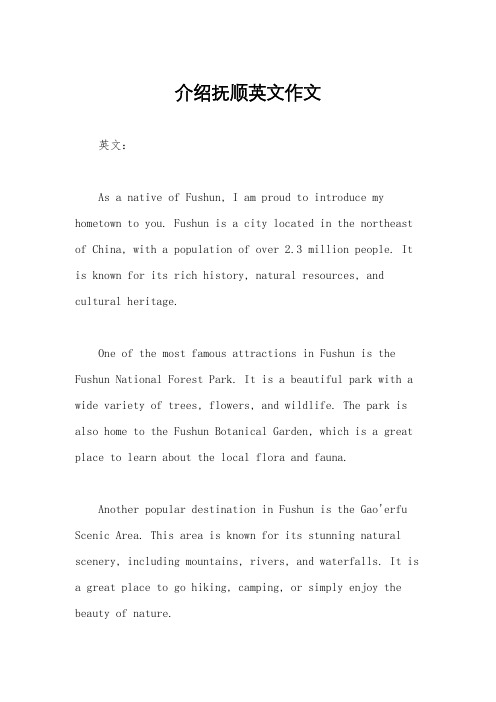 介绍抚顺英文作文

英文：

As a native of Fushun, I am proud to introduce my hometown to you. Fushun is a city located in the northeast of China, with a population of over 2.3 million people. It is known for its rich history, natural resources, and cultural heritage.

One of the most famous attractions in Fushun is the Fushun National Forest Park. It is a beautiful park with a wide variety of trees, flowers, and wildlife. The park is also home to the Fushun Botanical Garden, which is a great place to learn about the local flora and fauna.

Another popular destination in Fushun is the Gao'erfu Scenic Area. This area is known for its stunning natural scenery, including mountains, rivers, and waterfalls. It is a great place to go hiking, camping, or simply enjoy the beauty of nature.